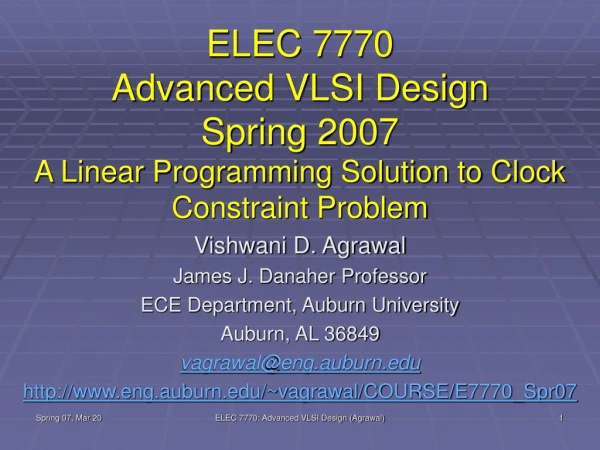 ELEC 7770
Advanced VLSI Design
Spring 2007
A Linear Programming Solution to Clock Constraint Problem

Vishwani D. Agrawal
James J. Danaher Professor
ECE Department, Auburn University
Auburn, AL 36849
vagrawal@eng.auburn.edu
http://www.eng.auburn.edu/~vagrawal/COURSE/E7770_Spr07

Spring 07, Mar 20
ELEC 7770: Advanced VLSI Design (Agrawal)
1